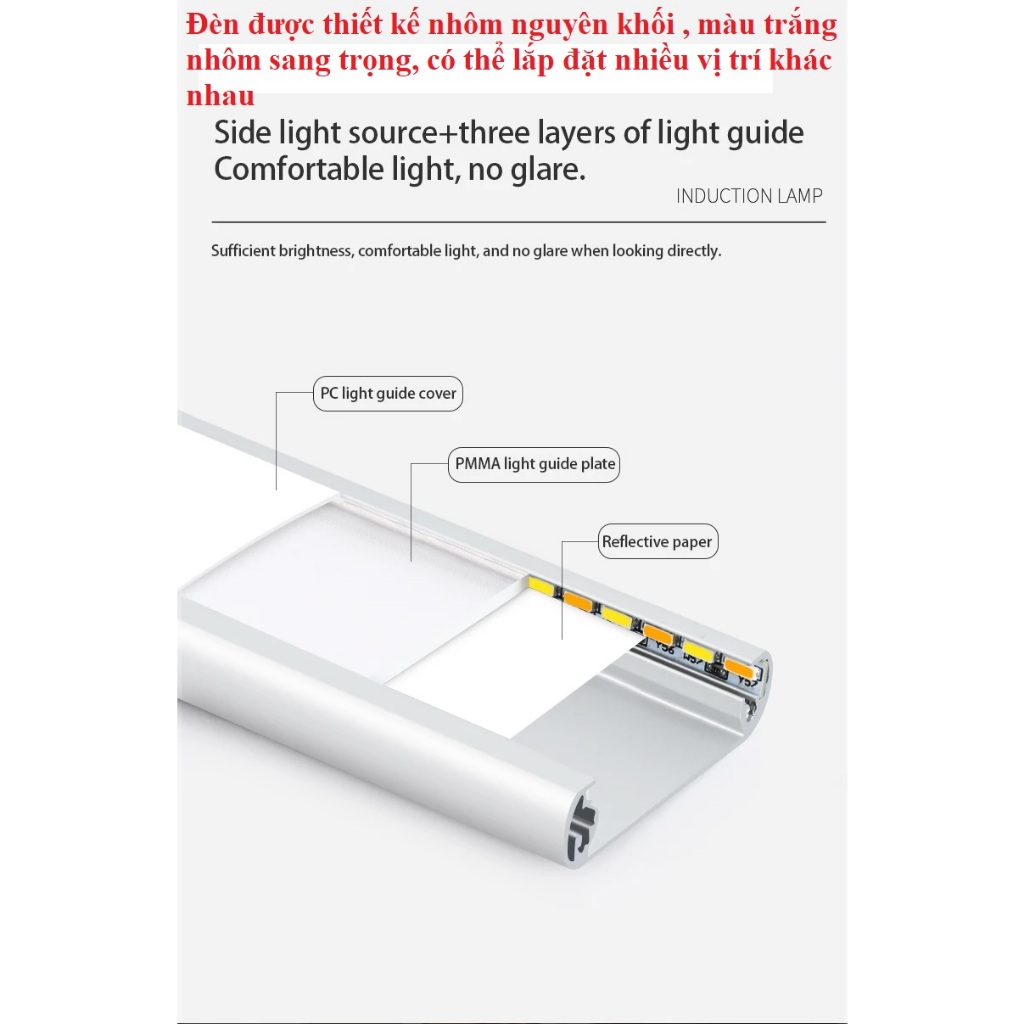 Đèn được thiết kế nhôm nguyên khối , màu trắng nhôm sang trọng, có thể lắp đặt nhiều vị trí khác nhau

Side light source+three layers of light guide
Comfortable light, no glare.

INDUCTION LAMP

Sufficient brightness, comfortable light, and no glare when looking directly.

PC light guide cover

PMMA light guide plate

Reflective paper

Y56 Y57 Y5